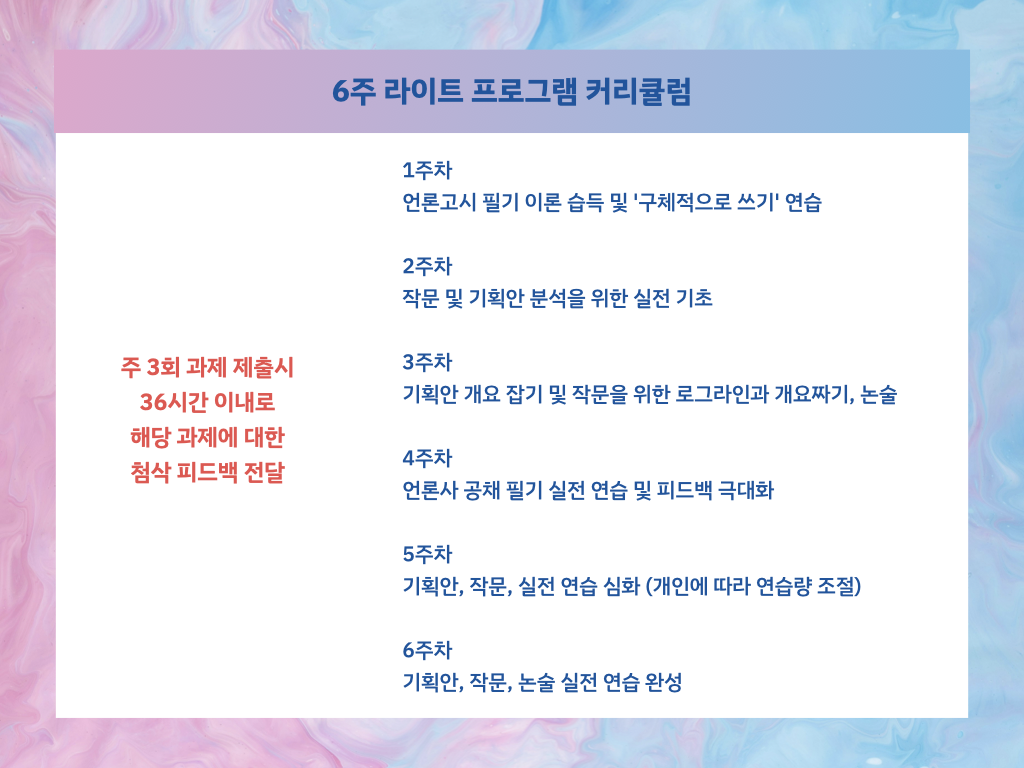 6주 라이트 프로그램 커리큘럼

주 3회 과제 제출시
36시간 이내로
해당 과제에 대한
첨삭 피드백 전달

1주차
언론고시 필기 이론 습득 및 '구체적으로 쓰기' 연습

2주차
작문 및 기획안 분석을 위한 실전 기초

3주차
기획안 개요 잡기 및 작문을 위한 로그라인과 개요짜기, 논술

4주차
언론사 공채 필기 실전 연습 및 피드백 극대화

5주차
기획안, 작문, 실전 연습 심화 (개인에 따라 연습량 조절)

6주차
기획안, 작문, 논술 실전 연습 완성